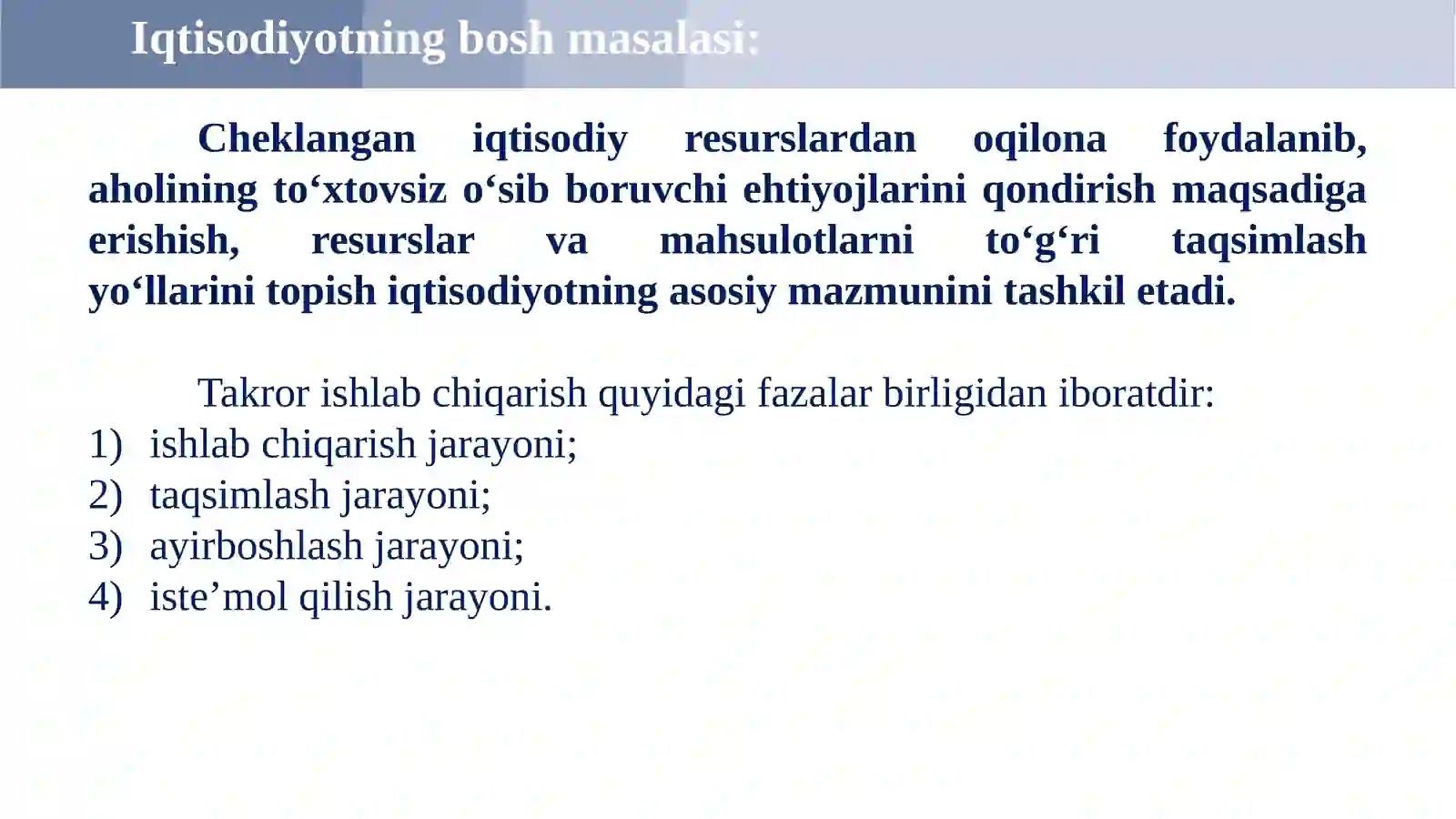 Iqtisodiyotning bosh masalasi:

Cheklangan iqtisodiy resurslardan oqilona foydalanib, aholining to‘xtovsiz o‘sib boruvchi ehtiyojlarini qondirish maqsadiga erishish, resurslar va mahsulotlarni to‘g‘ri taqsimlash yo‘llarini topish iqtisodiyotning asosiy mazmunini tashkil etadi.

Takror ishlab chiqarish quyidagi fazalar birligidan iboratdir:
1) ishlab chiqarish jarayoni;
2) taqsimlash jarayoni;
3) ayirboshlash jarayoni;
4) iste’mol qilish jarayoni.